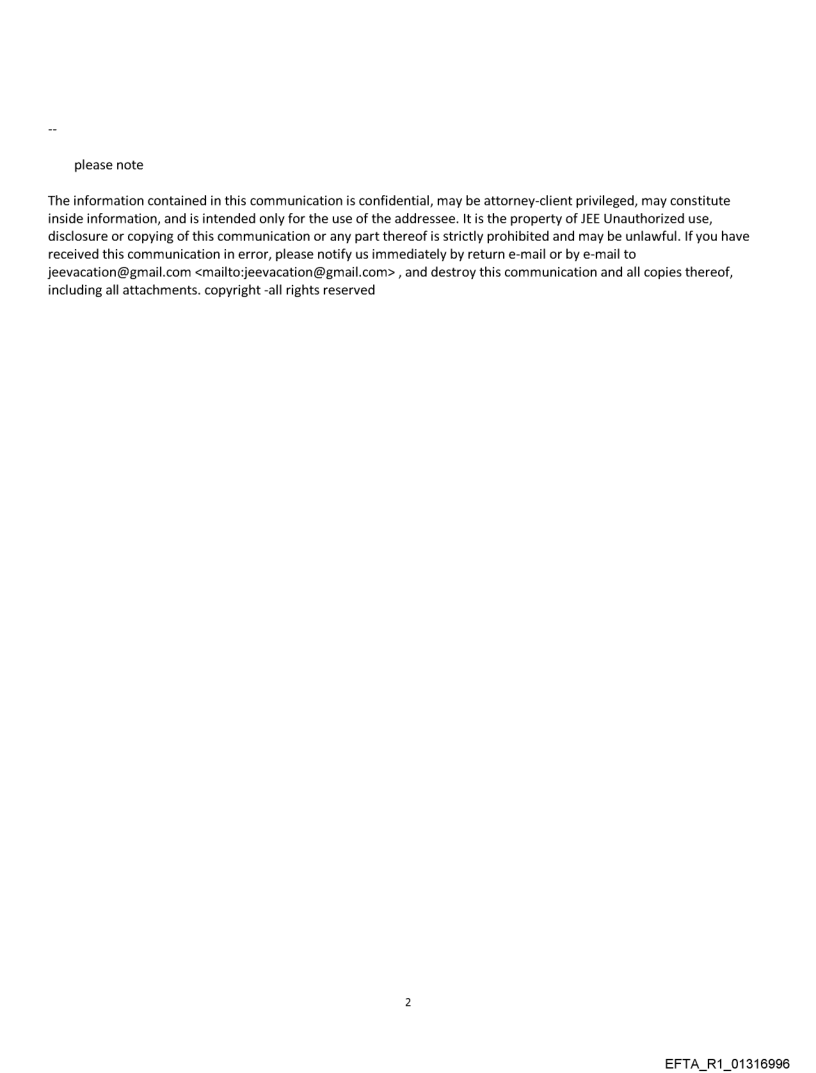 --

please note

The information contained in this communication is confidential, may be attorney-client privileged, may constitute inside information, and is intended only for the use of the addressee. It is the property of JEE Unauthorized use, disclosure or copying of this communication or any part thereof is strictly prohibited and may be unlawful. If you have received this communication in error, please notify us immediately by return e-mail or by e-mail to jeevacation@gmail.com <mailto:jeevacation@gmail.com> , and destroy this communication and all copies thereof, including all attachments. copyright -all rights reserved

2

EFTA_R1_01316996